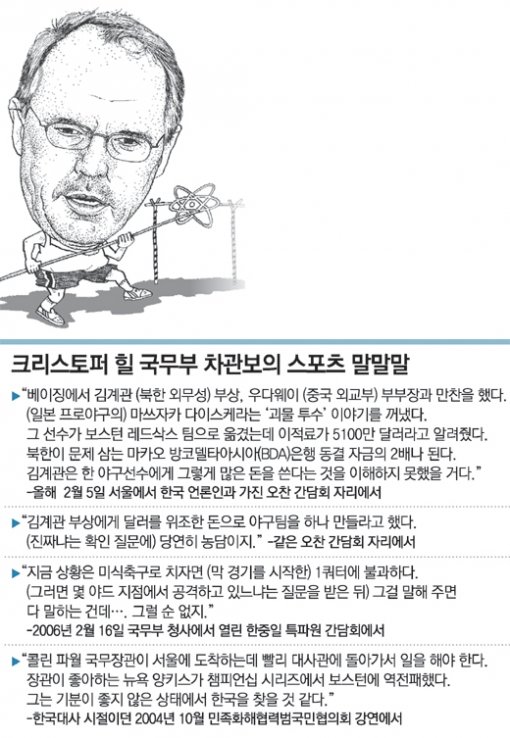 크리스토퍼 힐 국무부 차관보의 스포츠 말말말

▶"베이징에서 김계관 (북한 외무성) 부상, 우다웨이 (중국 외교부) 부부장과 만찬을 했다. (일본 프로야구의) 마쓰자카 다이스케라는 '괴물 투수' 이야기를 꺼냈다. 그 선수가 보스턴 레드삭스 팀으로 옮겼는데 이적료가 5100만 달러라고 알려줬다. 북한이 문제 삼는 마카오 방코델타아시아(BDA)은행 동결 자금의 2배나 된다. 김계관은 한 야구선수에게 그렇게 많은 돈을 쓴다는 것을 이해하지 못했을 거다."
-올해 2월 5일 서울에서 한국 언론인과 가진 오찬 간담회 자리에서

▶"김계관 부상에게 달러를 위조한 돈으로 야구팀을 하나 만들라고 했다. (진짜냐는 확인 질문에) 당연히 농담이지." -같은 오찬 간담회 자리에서

▶"지금 상황은 미식축구로 치자면 (막 경기를 시작한) 1쿼터에 불과하다. (그러면 몇 야드 지점에서 공격하고 있느냐는 질문을 받은 뒤) 그걸 말해 주면 다 말하는 건데…. 그럴 순 없지."
-2006년 2월 16일 국무부 청사에서 열린 한중일 특파원 간담회에서

▶"콜린 파월 국무장관이 서울에 도착하는데 빨리 대사관에 돌아가서 일을 해야 한다. 장관이 좋아하는 뉴욕 양키스가 챔피언십 시리즈에서 보스턴에 역전패했다. 그는 기분이 좋지 않은 상태에서 한국을 찾을 것 같다."
-한국대사 시절이던 2004년 10월 민족화해협력범국민협의회 강연에서